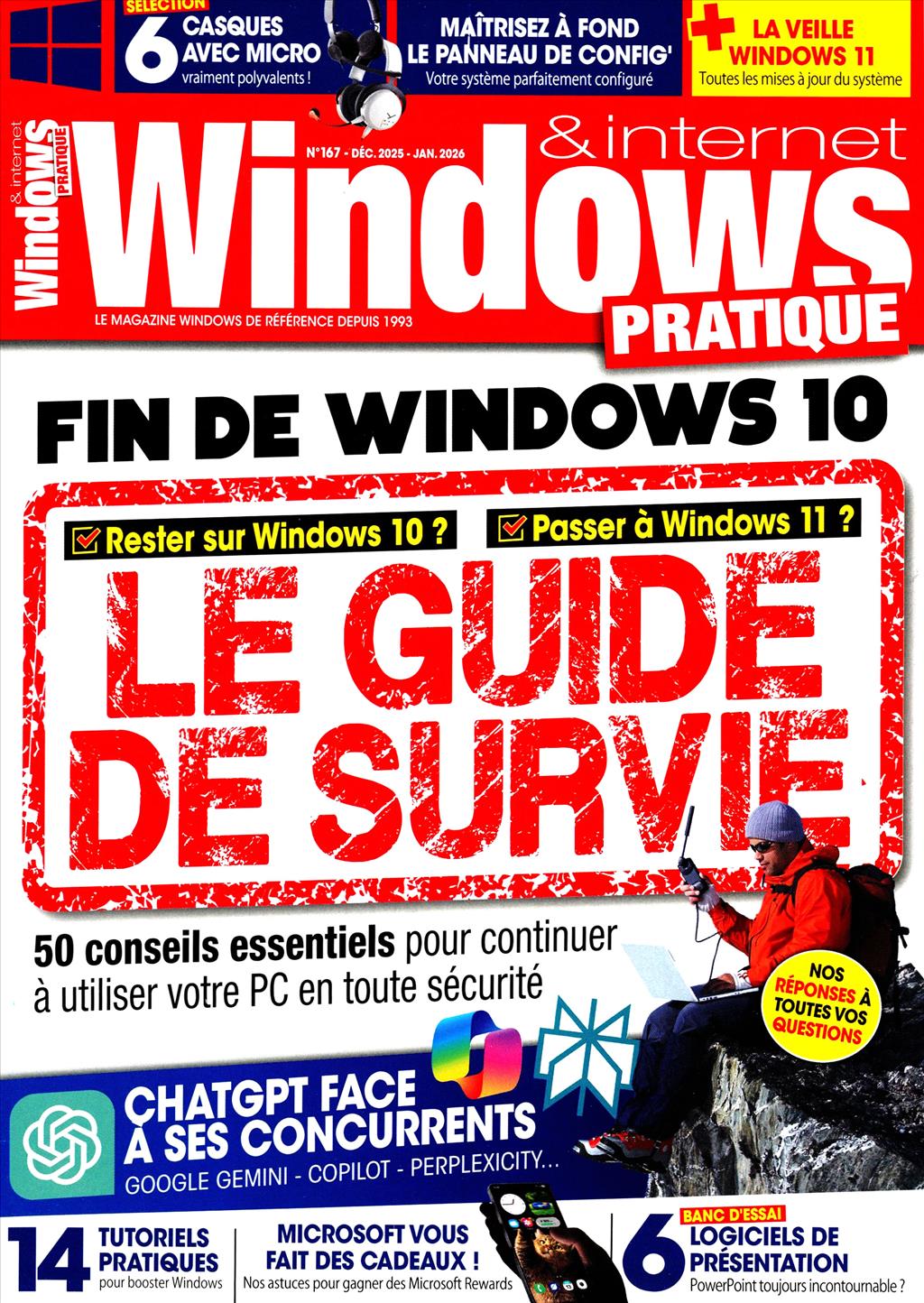 SÉLECTION
6 CASQUES AVEC MICRO
vraiment polyvalents !

MAÎTRISEZ À FOND LE PANNEAU DE CONFIG'
Votre système parfaitement configuré

+ LA VEILLE WINDOWS 11
Toutes les mises à jour du système

Windows & internet PRATIQUE

N°167 - DÉC. 2025 - JAN. 2026

Windows & internet PRATIQUE

LE MAGAZINE WINDOWS DE RÉFÉRENCE DEPUIS 1993

FIN DE WINDOWS 10

☑ Rester sur Windows 10 ?
☑ Passer à Windows 11 ?

LE GUIDE DE SURVIE

50 conseils essentiels pour continuer à utiliser votre PC en toute sécurité

NOS RÉPONSES À TOUTES VOS QUESTIONS

CHATGPT FACE À SES CONCURRENTS
GOOGLE GEMINI - COPILOT - PERPLEXICITY...

14 TUTORIELS PRATIQUES
pour booster Windows

MICROSOFT VOUS FAIT DES CADEAUX !
Nos astuces pour gagner des Microsoft Rewards

BANC D'ESSAI
6 LOGICIELS DE PRÉSENTATION
PowerPoint toujours incontournable ?